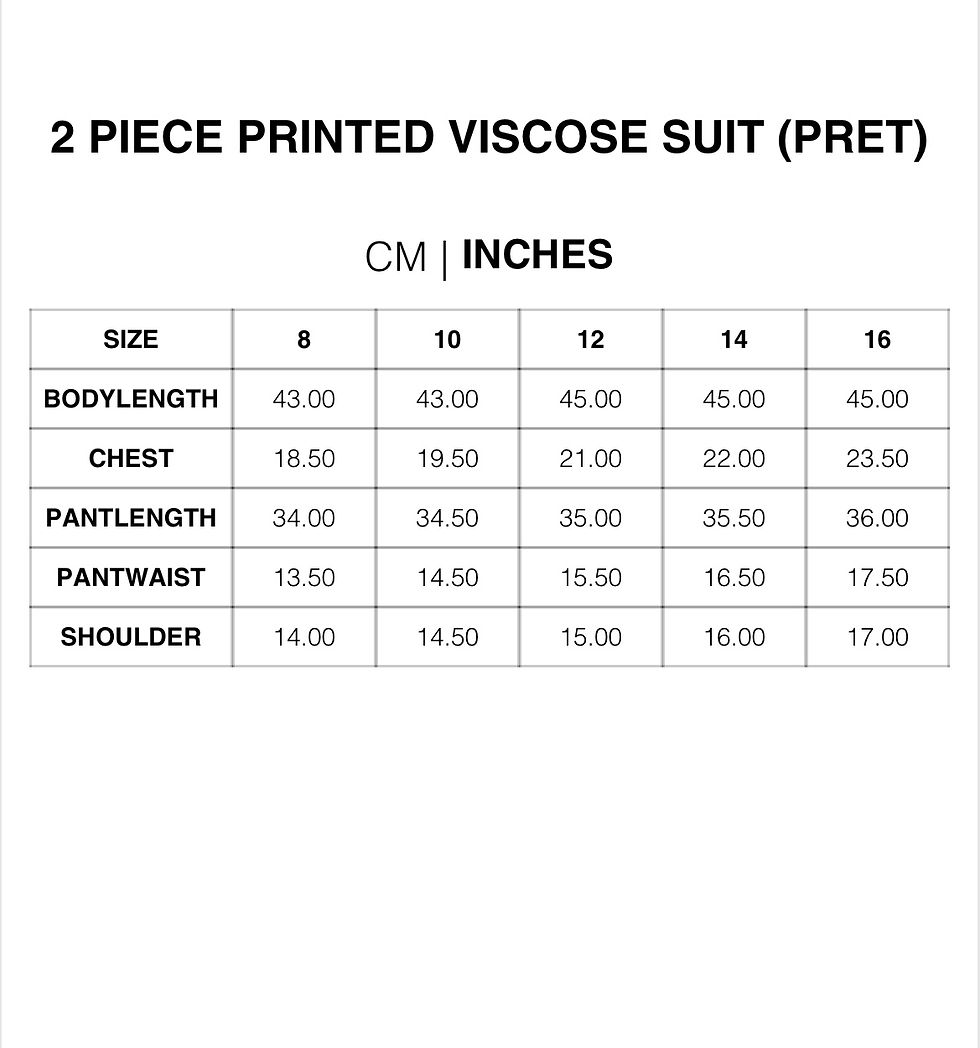 2 PIECE PRINTED VISCOSE SUIT (PRET)

CM | INCHES

| SIZE | 8 | 10 | 12 | 14 | 16 |
|---|---|---|---|---|---|
| BODYLENGTH | 43.00 | 43.00 | 45.00 | 45.00 | 45.00 |
| CHEST | 18.50 | 19.50 | 21.00 | 22.00 | 23.50 |
| PANTLENGTH | 34.00 | 34.50 | 35.00 | 35.50 | 36.00 |
| PANTWAIST | 13.50 | 14.50 | 15.50 | 16.50 | 17.50 |
| SHOULDER | 14.00 | 14.50 | 15.00 | 16.00 | 17.00 |